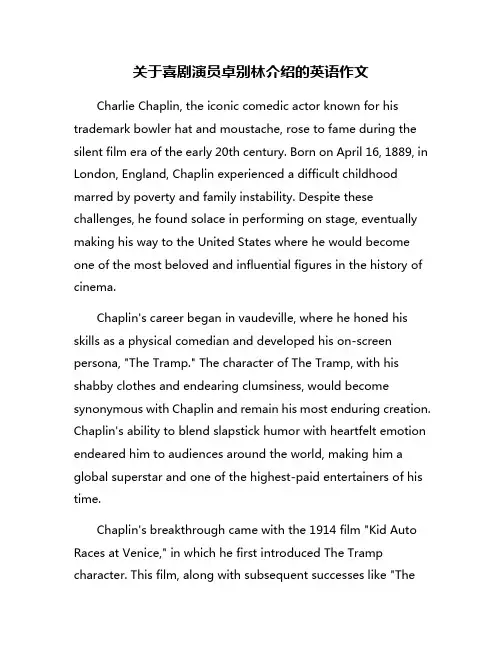 关于喜剧演员卓别林介绍的英语作文

Charlie Chaplin, the iconic comedic actor known for his trademark bowler hat and moustache, rose to fame during the silent film era of the early 20th century. Born on April 16, 1889, in London, England, Chaplin experienced a difficult childhood marred by poverty and family instability. Despite these challenges, he found solace in performing on stage, eventually making his way to the United States where he would become one of the most beloved and influential figures in the history of cinema.

Chaplin's career began in vaudeville, where he honed his skills as a physical comedian and developed his on-screen persona, "The Tramp." The character of The Tramp, with his shabby clothes and endearing clumsiness, would become synonymous with Chaplin and remain his most enduring creation. Chaplin's ability to blend slapstick humor with heartfelt emotion endeared him to audiences around the world, making him a global superstar and one of the highest-paid entertainers of his time.

Chaplin's breakthrough came with the 1914 film "Kid Auto Races at Venice," in which he first introduced The Tramp character. This film, along with subsequent successes like "The